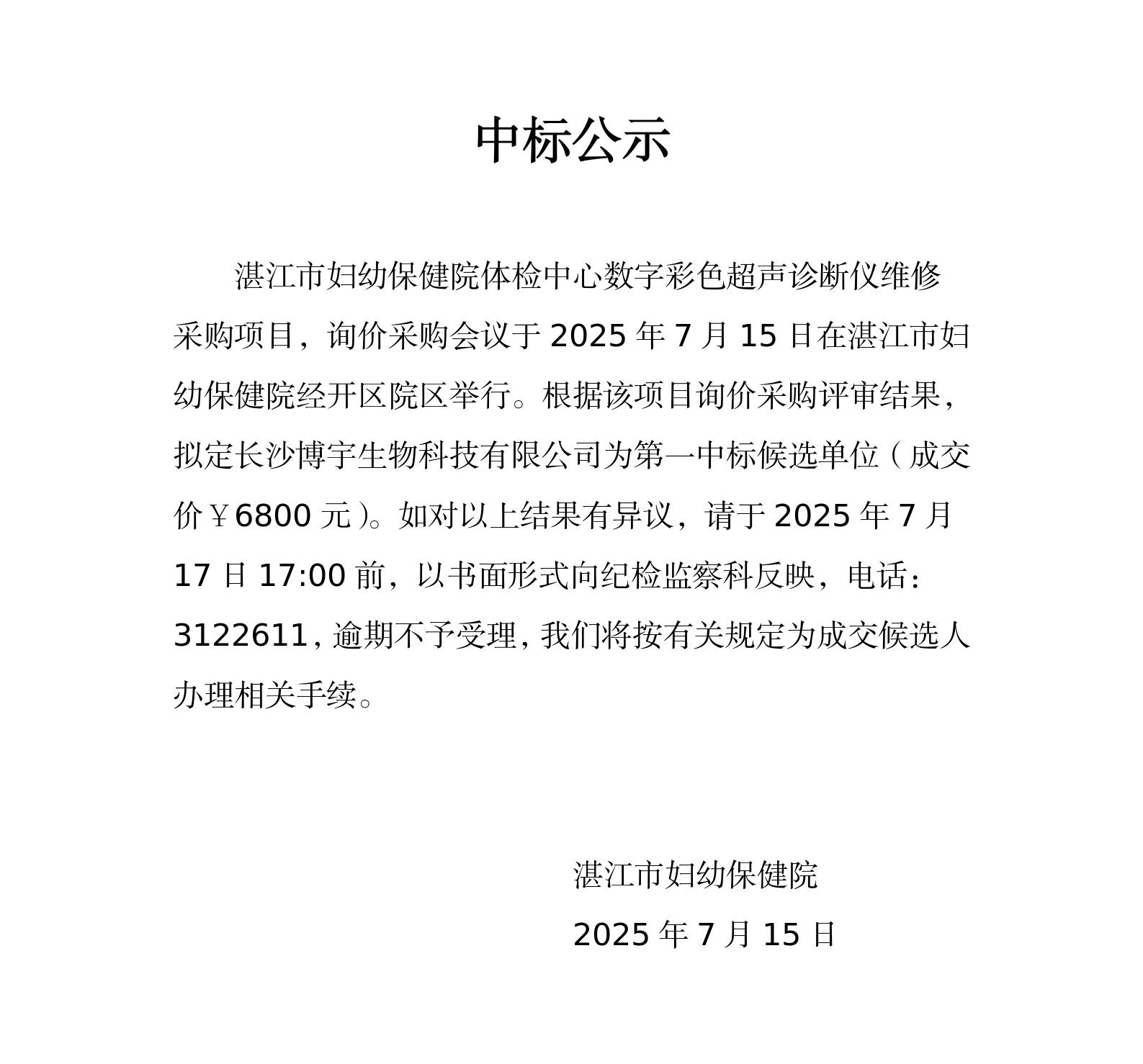 中标公示

湛江市妇幼保健院体检中心数字彩色超声诊断仪维修采购项目，询价采购会议于 2025 年 7 月 15 日在湛江市妇幼保健院经开区院区举行。根据该项目询价采购评审结果，拟定长沙博宇生物科技有限公司为第一中标候选单位（成交价￥6800 元）。如对以上结果有异议，请于 2025 年 7 月 17 日 17:00 前，以书面形式向纪检监察科反映，电话：3122611，逾期不予受理，我们将按有关规定为成交候选人办理相关手续。

湛江市妇幼保健院

2025 年 7 月 15 日